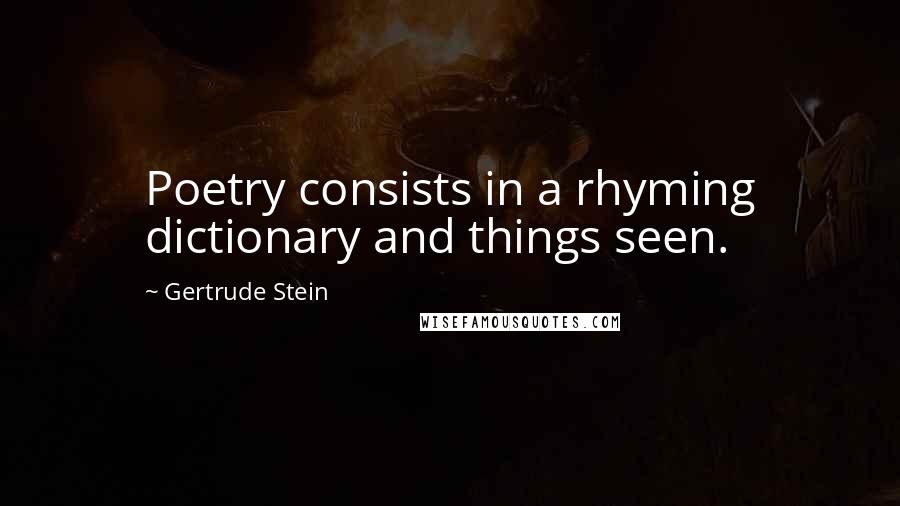 Poetry consists in a rhyming dictionary and things seen.

~ Gertrude Stein

WISEFAMOUSQUOTES.COM